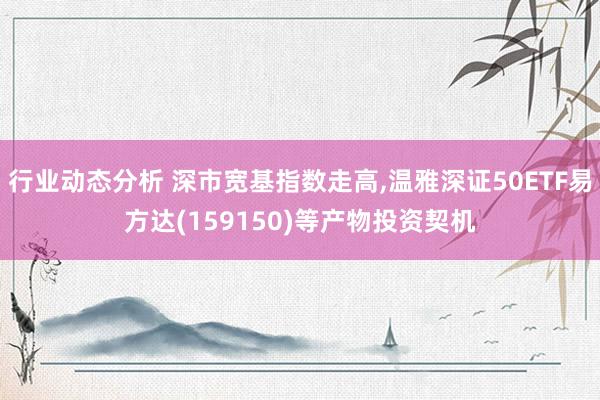 行业动态分析 深市宽基指数走高,温雅深证50ETF易方达(159150)等产物投资契机